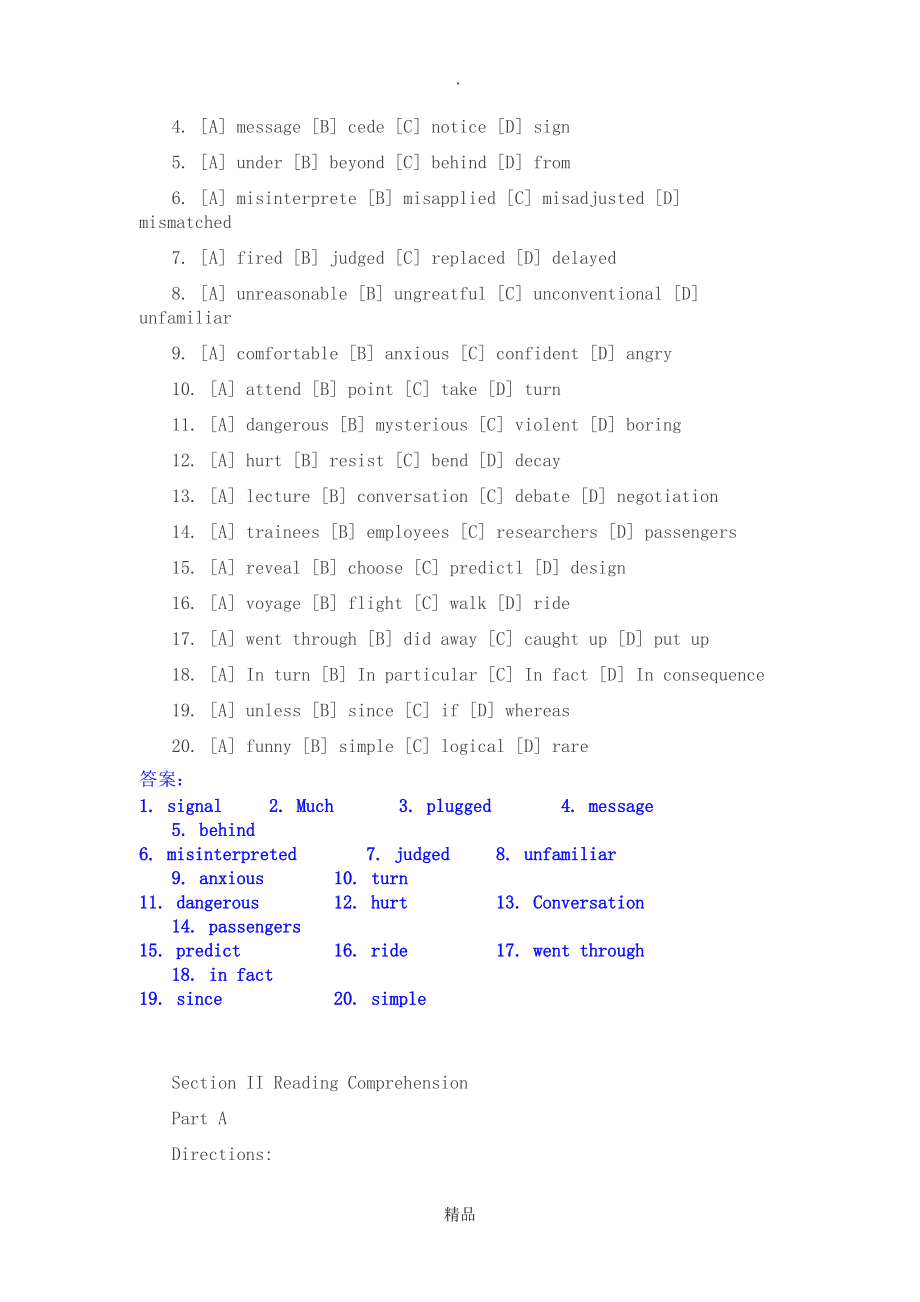 .

4. [A] message [B] cede [C] notice [D] sign

5. [A] under [B] beyond [C] behind [D] from

6. [A] misinterprete [B] misapplied [C] misadjusted [D] mismatched

7. [A] fired [B] judged [C] replaced [D] delayed

8. [A] unreasonable [B] ungreatful [C] unconventional [D] unfamiliar

9. [A] comfortable [B] anxious [C] confident [D] angry

10. [A] attend [B] point [C] take [D] turn

11. [A] dangerous [B] mysterious [C] violent [D] boring

12. [A] hurt [B] resist [C] bend [D] decay

13. [A] lecture [B] conversation [C] debate [D] negotiation

14. [A] trainees [B] employees [C] researchers [D] passengers

15. [A] reveal [B] choose [C] predictl [D] design

16. [A] voyage [B] flight [C] walk [D] ride

17. [A] went through [B] did away [C] caught up [D] put up

18. [A] In turn [B] In particular [C] In fact [D] In consequence

19. [A] unless [B] since [C] if [D] whereas

20. [A] funny [B] simple [C] logical [D] rare

答案:
1. signal 2. Much 3. plugged 4. message 5. behind
6. misinterpreted 7. judged 8. unfamiliar 9. anxious 10. turn
11. dangerous 12. hurt 13. Conversation 14. passengers
15. predict 16. ride 17. went through 18. in fact
19. since 20. simple

Section II Reading Comprehension

Part A

Directions:

精品